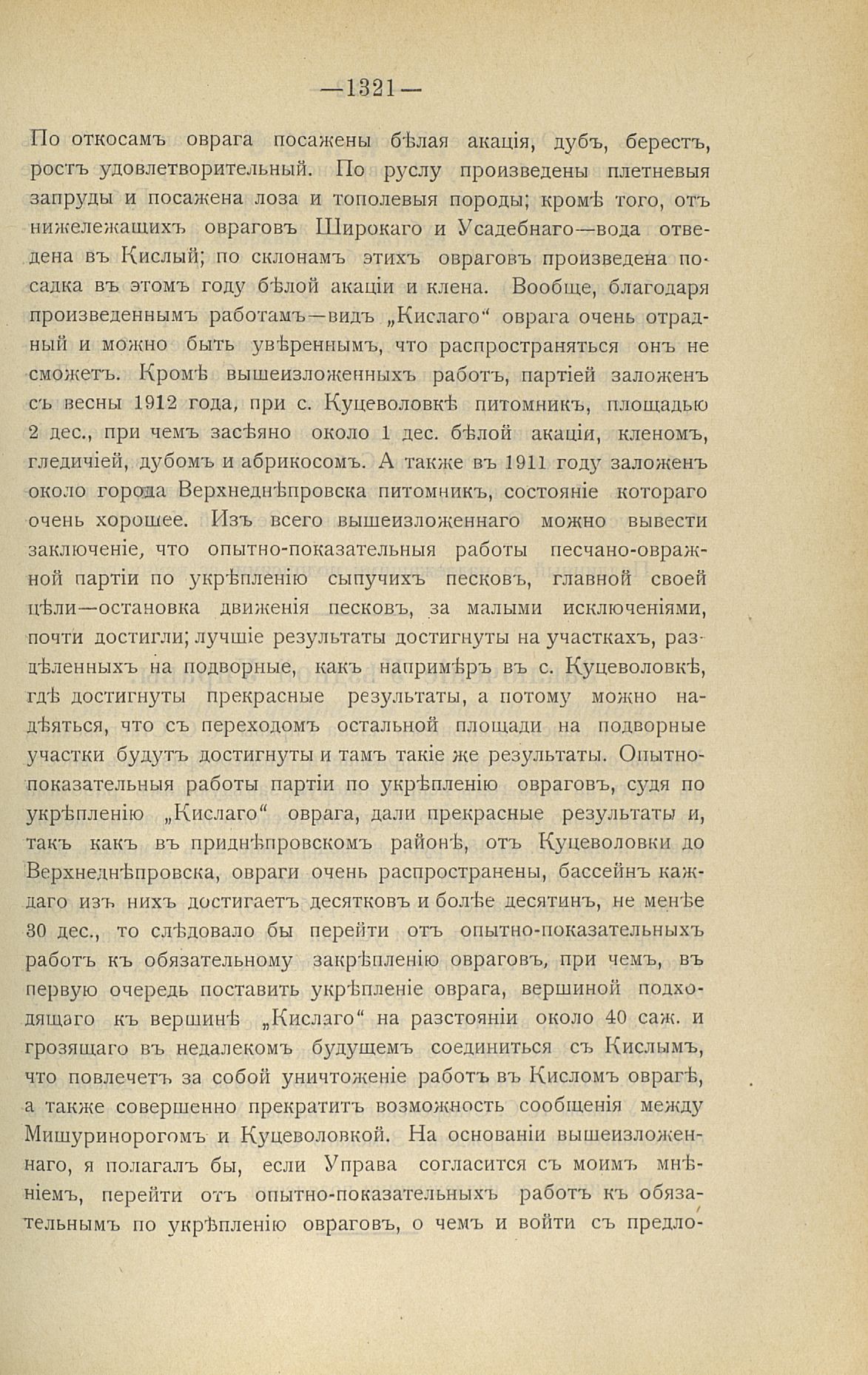 —1321—

По откосамъ оврага посажены бѣлая акація, дубъ, берестъ, ростъ удовлетворительный. По руслу произведены плетневыя запруды и посажена лоза и тополевыя породы; кромѣ того, отъ нижележащихъ овраговъ Широкаго и Усадебнаго—вода отведена въ Кислый; по склонамъ этихъ овраговъ произведена посадка въ этомъ году бѣлой акаціи и клена. Вообще, благодаря произведеннымъ работамъ—видъ „Кислаго“ оврага очень отрадный и можно быть увѣреннымъ, что распространяться онъ не сможетъ. Кромѣ вышеизложенныхъ работъ, партіей заложенъ съ весны 1912 года, при с. Куцеволовкѣ питомникъ, площадью 2 дес., при чемъ засѣяно около 1 дес. бѣлой акаціи, кленомъ, гледичіей, дубомъ и абрикосомъ. А также въ 1911 году заложенъ около города Верхнеднѣпровска питомникъ, состояніе котораго очень хорошее. Изъ всего вышеизложеннаго можно вывести заключеніе, что опытно-показательныя работы песчано-овражной партіи по укрѣпленію сыпучихъ песковъ, главной своей цѣли—остановка движенія песковъ, за малыми исключеніями, почти достигли; лучшіе результаты достигнуты на участкахъ, раздѣленныхъ на подворные, какъ напримѣръ въ с. Куцеволовкѣ, гдѣ достигнуты прекрасные результаты, а потому можно надѣяться, что съ переходомъ остальной площади на подворные участки будутъ достигнуты и тамъ такіе же результаты. Опытно-показательныя работы партіи по укрѣпленію овраговъ, судя по укрѣпленію „Кислаго“ оврага, дали прекрасные результаты и, такъ какъ въ приднѣпровскомъ районѣ, отъ Куцеволовки до Верхнеднѣпровска, овраги очень распространены, бассейнъ каждаго изъ нихъ достигаетъ десятковъ и болѣе десятинъ, не менѣе 30 дес., то слѣдовало бы перейти отъ опытно-показательныхъ работъ къ обязательному закрѣпленію овраговъ, при чемъ, въ первую очередь поставить укрѣпленіе оврага, вершиной подходящаго къ вершинѣ „Кислаго“ на разстояніи около 40 саж. и грозящаго въ недалекомъ будущемъ соединиться съ Кислымъ, что повлечетъ за собой уничтоженіе работъ въ Кисломъ оврагѣ, а также совершенно прекратитъ возможность сообщенія между Мишуринорогомъ и Куцеволовкой. На основаніи вышеизложеннаго, я полагалъ бы, если Управа согласится съ моимъ мнѣніемъ, перейти отъ опытно-показательныхъ работъ къ обязательнымъ по укрѣпленію овраговъ, о чемъ и войти съ предло-